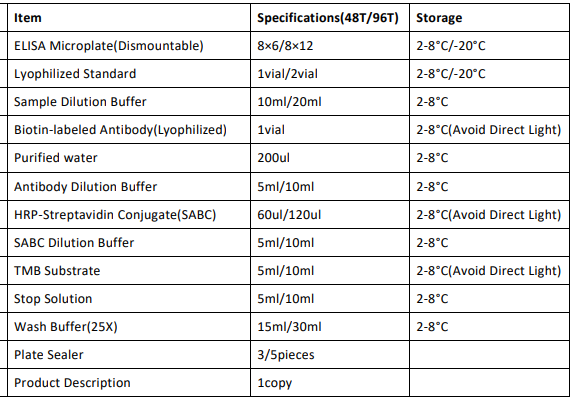 | Item | Specifications(48T/96T) | Storage |
|---|---|---|
| ELISA Microplate(Dismountable) | 8×6/8×12 | 2-8°C/-20°C |
| Lyophilized Standard | 1vial/2vial | 2-8°C/-20°C |
| Sample Dilution Buffer | 10ml/20ml | 2-8°C |
| Biotin-labeled Antibody(Lyophilized) | 1vial | 2-8°C(Avoid Direct Light) |
| Purified water | 200ul | 2-8°C |
| Antibody Dilution Buffer | 5ml/10ml | 2-8°C |
| HRP-Streptavidin Conjugate(SABC) | 60ul/120ul | 2-8°C(Avoid Direct Light) |
| SABC Dilution Buffer | 5ml/10ml | 2-8°C |
| TMB Substrate | 5ml/10ml | 2-8°C(Avoid Direct Light) |
| Stop Solution | 5ml/10ml | 2-8°C |
| Wash Buffer(25X) | 15ml/30ml | 2-8°C |
| Plate Sealer | 3/5pieces | |
| Product Description | 1copy | |